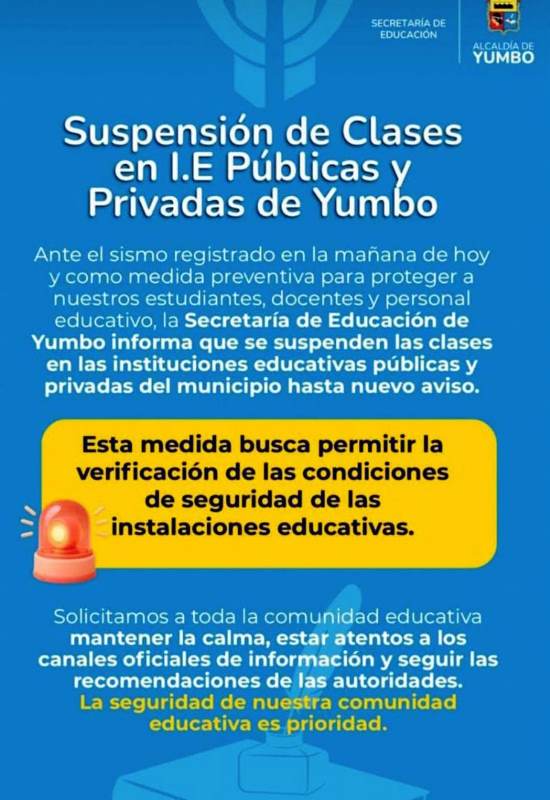 SECRETARÍA DE EDUCACIÓN

ALCALDÍA DE YUMBO

Suspensión de Clases en I.E Públicas y Privadas de Yumbo

Ante el sismo registrado en la mañana de hoy y como medida preventiva para proteger a nuestros estudiantes, docentes y personal educativo, la Secretaría de Educación de Yumbo informa que se suspenden las clases en las instituciones educativas públicas y privadas del municipio hasta nuevo aviso.

Esta medida busca permitir la verificación de las condiciones de seguridad de las instalaciones educativas.

Solicitamos a toda la comunidad educativa mantener la calma, estar atentos a los canales oficiales de información y seguir las recomendaciones de las autoridades. La seguridad de nuestra comunidad educativa es prioridad.